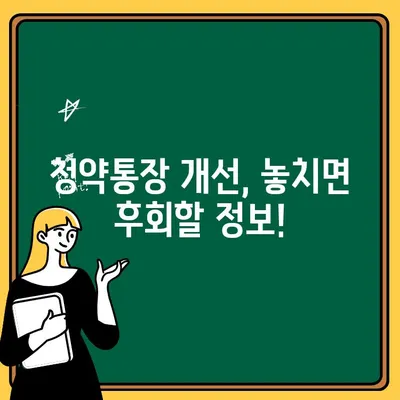 청약통장 개선, 놓치면 후회할 정보!